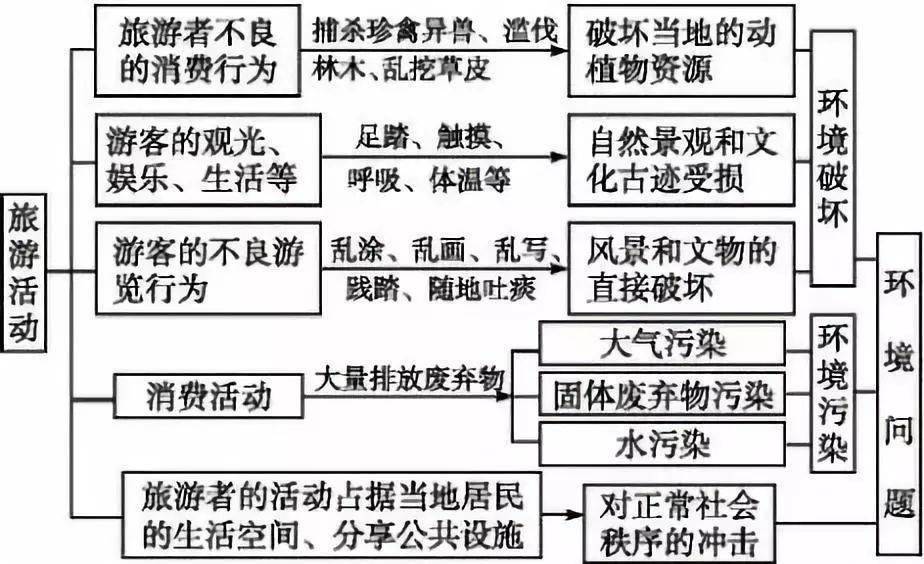 旅游活动

旅游者不良的消费行为
捕杀珍禽异兽、滥伐林木、乱挖草皮
破坏当地的动植物资源

游客的观光、娱乐、生活等
足踏、触摸、呼吸、体温等
自然景观和文化古迹受损

游客的不良游览行为
乱涂、乱画、乱写、践踏、随地吐痰
风景和文物的直接破坏

环境破坏

消费活动
大量排放废弃物
大气污染
固体废弃物污染
水污染

环境污染

旅游者的活动占据当地居民的生活空间、分享公共设施
对正常社会秩序的冲击

环境问题